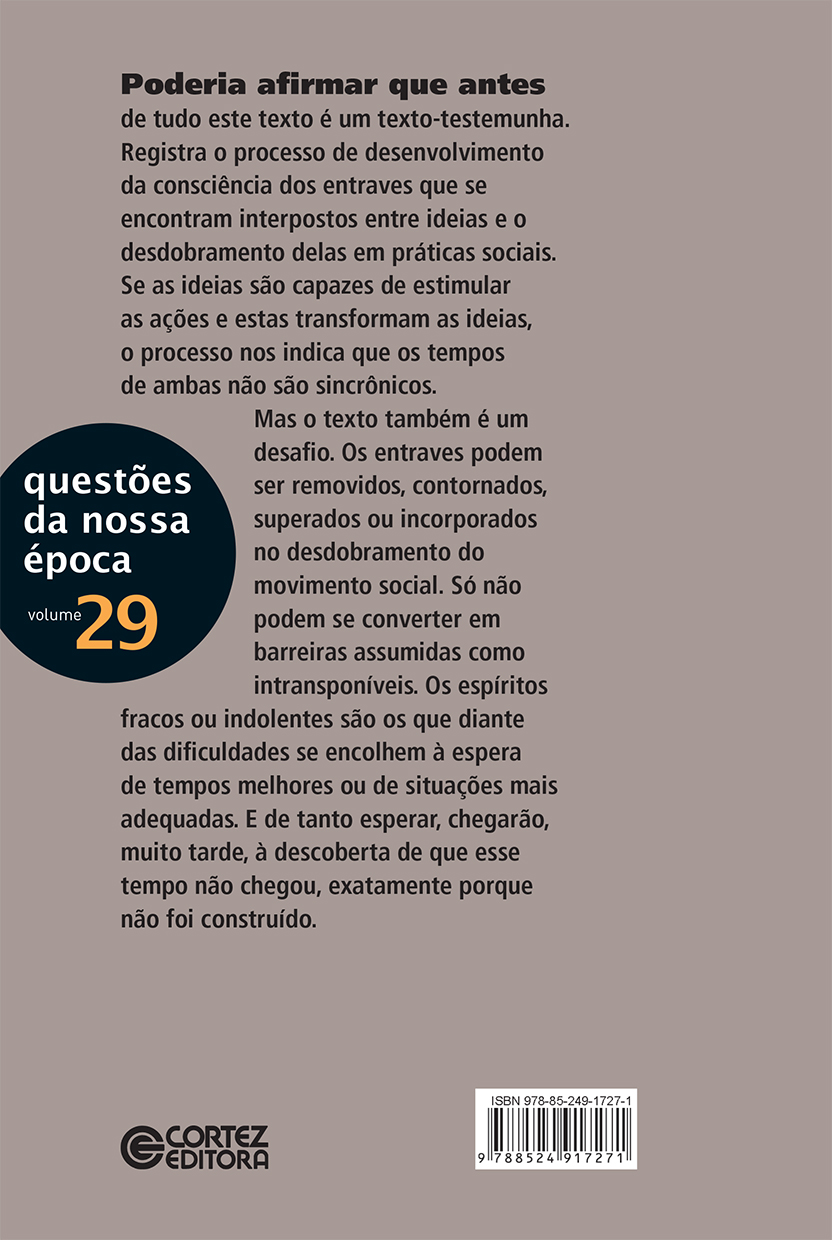 Poderia afirmar que antes de tudo este texto é um texto-testemunha. Registra o processo de desenvolvimento da consciência dos entraves que se encontram interpostos entre ideias e o desdobramento delas em práticas sociais. Se as ideias são capazes de estimular as ações e estas transformam as ideias, o processo nos indica que os tempos de ambas não são sincrônicos.

Mas o texto também é um desafio. Os entraves podem ser removidos, contornados, superados ou incorporados no desdobramento do movimento social. Só não podem se converter em barreiras assumidas como intransponíveis. Os espíritos fracos ou indolentes são os que diante das dificuldades se encolhem à espera de tempos melhores ou de situações mais adequadas. E de tanto esperar, chegarão, muito tarde, à descoberta de que esse tempo não chegou, exatamente porque não foi construído.

questões
da nossa
época
volume 29

CORTEZ
EDITORA

ISBN 978-85-249-1727-1
9 788524 917271